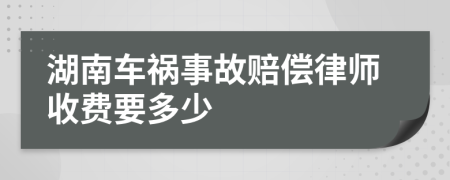 湖南车祸事故赔偿律师收费要多少